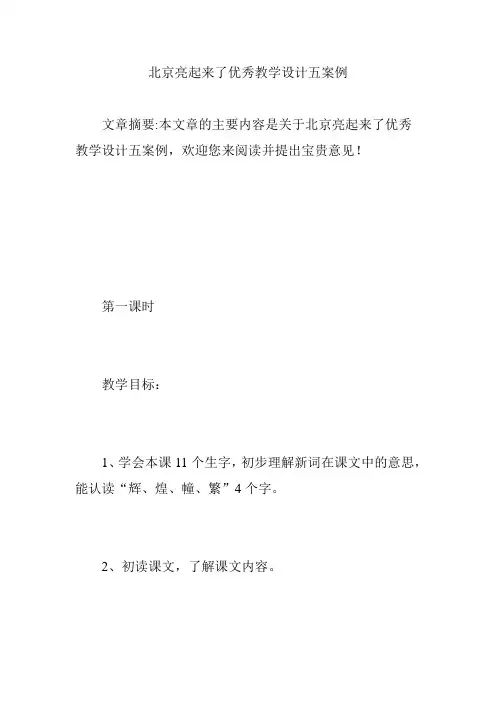 北京亮起来了优秀教学设计五案例

文章摘要:本文章的主要内容是关于北京亮起来了优秀教学设计五案例，欢迎您来阅读并提出宝贵意见！

第一课时

教学目标：

1、学会本课 11 个生字，初步理解新词在课文中的意思，能认读“辉、煌、幢、繁”4 个字。

2、初读课文，了解课文内容。